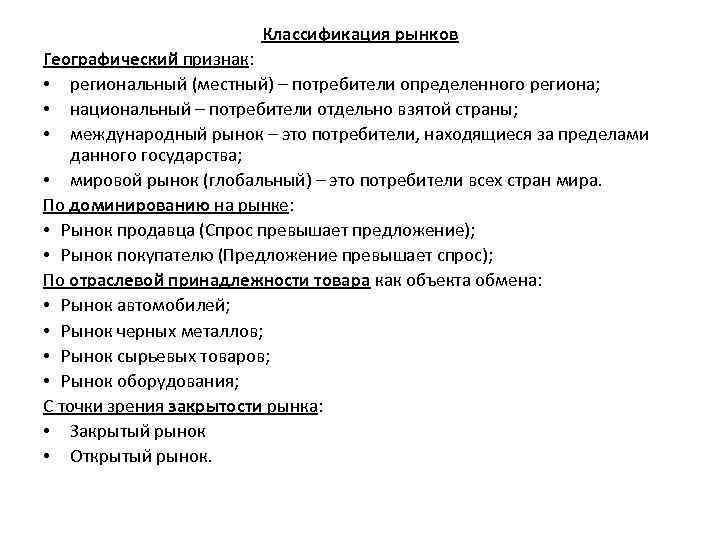 Классификация рынков

Географический признак:

• региональный (местный) – потребители определенного региона;
• национальный – потребители отдельно взятой страны;
• международный рынок – это потребители, находящиеся за пределами данного государства;
• мировой рынок (глобальный) – это потребители всех стран мира.

По доминированию на рынке:

• Рынок продавца (Спрос превышает предложение);
• Рынок покупателю (Предложение превышает спрос);

По отраслевой принадлежности товара как объекта обмена:

• Рынок автомобилей;
• Рынок черных металлов;
• Рынок сырьевых товаров;
• Рынок оборудования;

С точки зрения закрытости рынка:

• Закрытый рынок
• Открытый рынок.